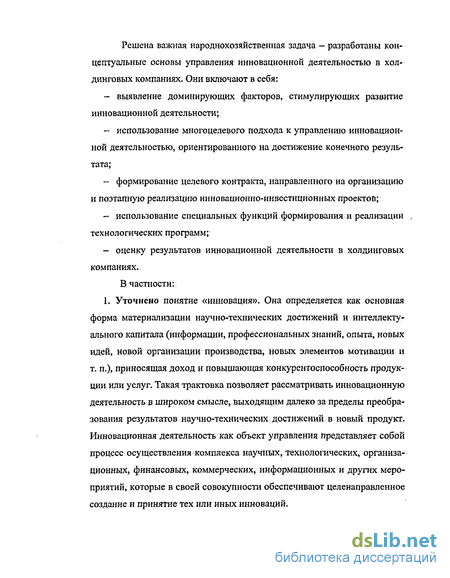 Решена важная народнохозяйственная задача – разработаны концептуальные основы управления инновационной деятельностью в холдинговых компаниях. Они включают в себя:

– выявление доминирующих факторов, стимулирующих развитие инновационной деятельности;

– использование многоцелевого подхода к управлению инновационной деятельностью, ориентированного на достижение конечного результата;

– формирование целевого контракта, направленного на организацию и поэтапную реализацию инновационно-инвестиционных проектов;

– использование специальных функций формирования и реализации технологических программ;

– оценку результатов инновационной деятельности в холдинговых компаниях.

В частности:

1. Уточнено понятие «инновация». Она определяется как основная форма материализации научно-технических достижений и интеллектуального капитала (информации, профессиональных знаний, опыта, новых идей, новой организации производства, новых элементов мотивации и т. п.), приносящая доход и повышающая конкурентоспособность продукции или услуг. Такая трактовка позволяет рассматривать инновационную деятельность в широком смысле, выходящим далеко за пределы преобразования результатов научно-технических достижений в новый продукт. Инновационная деятельность как объект управления представляет собой процесс осуществления комплекса научных, технологических, организационных, финансовых, коммерческих, информационных и других мероприятий, которые в своей совокупности обеспечивают целенаправленное создание и принятие тех или иных инноваций.

dsLib.net
библиотека диссертаций